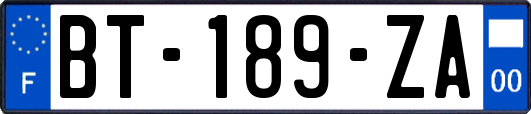 F

BT-189-ZA

00